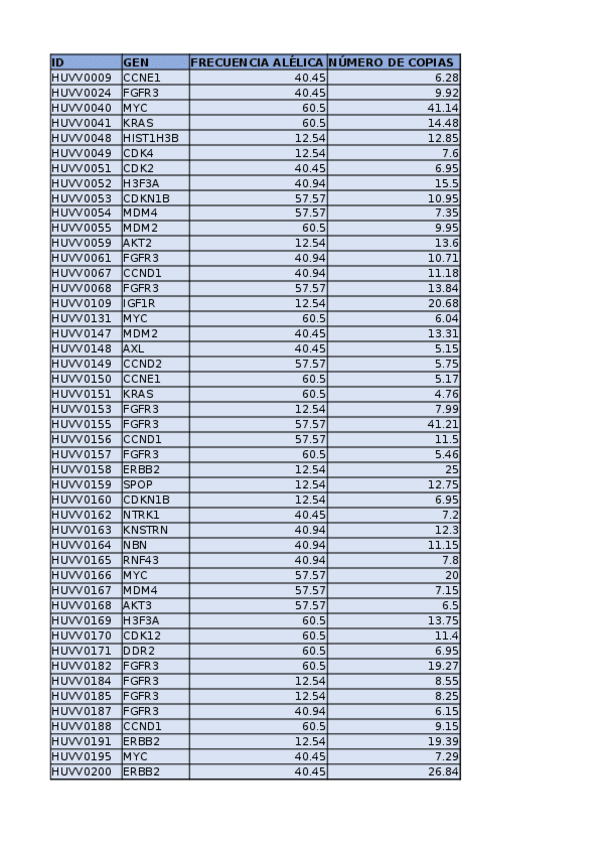 | ID | GEN | FRECUENCIA ALÉLICA | NÚMERO DE COPIAS |
|---|---|---|---|
| HUVV0009 | CCNE1 | 40.45 | 6.28 |
| HUVV0024 | FGFR3 | 40.45 | 9.92 |
| HUVV0040 | MYC | 60.5 | 41.14 |
| HUVV0041 | KRAS | 60.5 | 14.48 |
| HUVV0048 | HIST1H3B | 12.54 | 12.85 |
| HUVV0049 | CDK4 | 12.54 | 7.6 |
| HUVV0051 | CDK2 | 40.45 | 6.95 |
| HUVV0052 | H3F3A | 40.94 | 15.5 |
| HUVV0053 | CDKN1B | 57.57 | 10.95 |
| HUVV0054 | MDM4 | 57.57 | 7.35 |
| HUVV0055 | MDM2 | 60.5 | 9.95 |
| HUVV0059 | AKT2 | 12.54 | 13.6 |
| HUVV0061 | FGFR3 | 40.94 | 10.71 |
| HUVV0067 | CCND1 | 40.94 | 11.18 |
| HUVV0068 | FGFR3 | 57.57 | 13.84 |
| HUVV0109 | IGF1R | 12.54 | 20.68 |
| HUVV0131 | MYC | 60.5 | 6.04 |
| HUVV0147 | MDM2 | 40.45 | 13.31 |
| HUVV0148 | AXL | 40.45 | 5.15 |
| HUVV0149 | CCND2 | 57.57 | 5.75 |
| HUVV0150 | CCNE1 | 60.5 | 5.17 |
| HUVV0151 | KRAS | 60.5 | 4.76 |
| HUVV0153 | FGFR3 | 12.54 | 7.99 |
| HUVV0155 | FGFR3 | 57.57 | 41.21 |
| HUVV0156 | CCND1 | 57.57 | 11.5 |
| HUVV0157 | FGFR3 | 60.5 | 5.46 |
| HUVV0158 | ERBB2 | 12.54 | 25 |
| HUVV0159 | SPOP | 12.54 | 12.75 |
| HUVV0160 | CDKN1B | 12.54 | 6.95 |
| HUVV0162 | NTRK1 | 40.45 | 7.2 |
| HUVV0163 | KNSTRN | 40.94 | 12.3 |
| HUVV0164 | NBN | 40.94 | 11.15 |
| HUVV0165 | RNF43 | 40.94 | 7.8 |
| HUVV0166 | MYC | 57.57 | 20 |
| HUVV0167 | MDM4 | 57.57 | 7.15 |
| HUVV0168 | AKT3 | 57.57 | 6.5 |
| HUVV0169 | H3F3A | 60.5 | 13.75 |
| HUVV0170 | CDK12 | 60.5 | 11.4 |
| HUVV0171 | DDR2 | 60.5 | 6.95 |
| HUVV0182 | FGFR3 | 60.5 | 19.27 |
| HUVV0184 | FGFR3 | 12.54 | 8.55 |
| HUVV0185 | FGFR3 | 12.54 | 8.25 |
| HUVV0187 | FGFR3 | 40.94 | 6.15 |
| HUVV0188 | CCND1 | 60.5 | 9.15 |
| HUVV0191 | ERBB2 | 12.54 | 19.39 |
| HUVV0195 | MYC | 40.45 | 7.29 |
| HUVV0200 | ERBB2 | 40.45 | 26.84 |